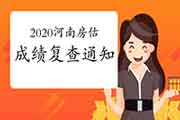 2020河南房估

成绩复查通知